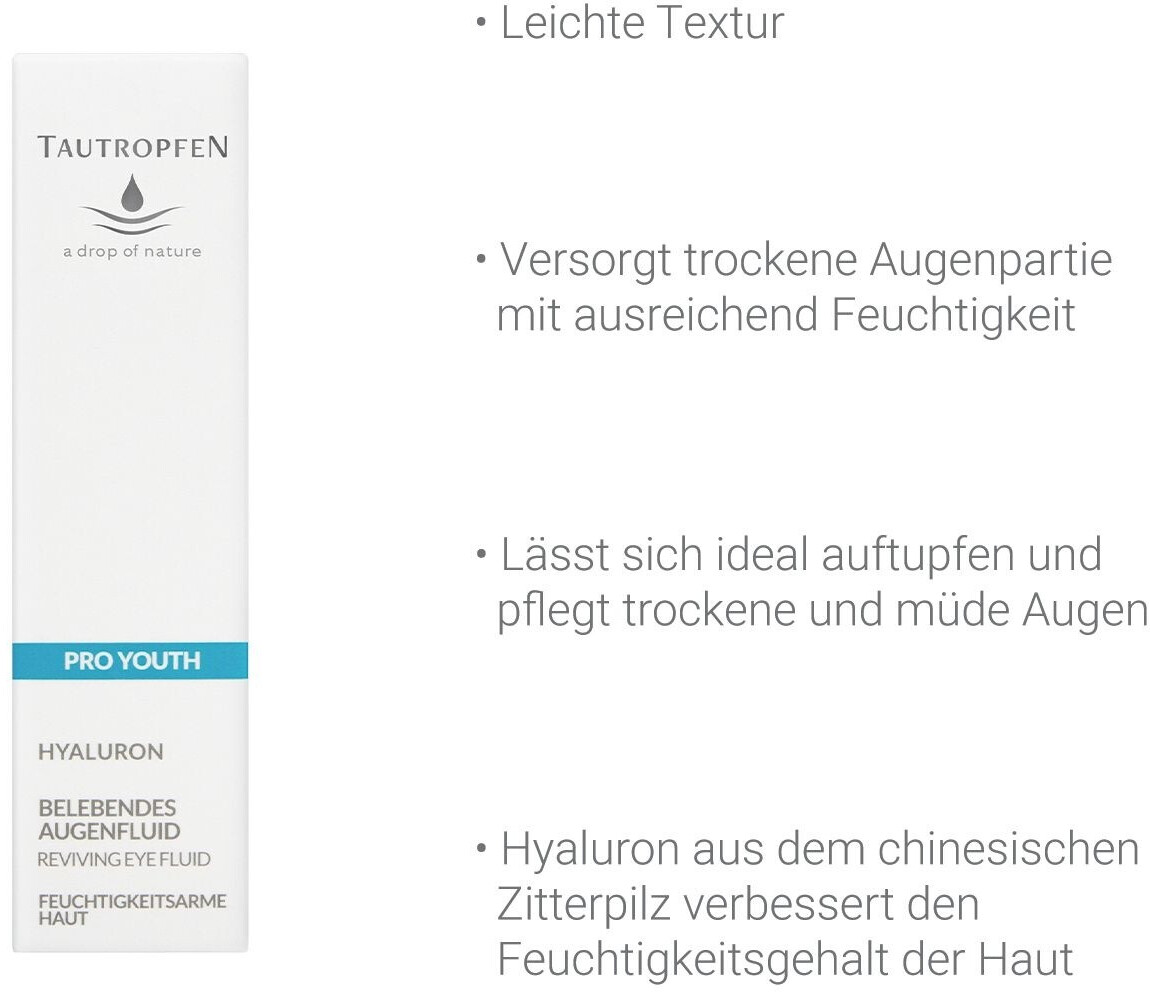 TAUTROPFEN

a drop of nature

PRO YOUTH

HYALURON

BELEBENDES AUGENFLUID
REVIVING EYE FLUID

FEUCHTIGKEITSARME HAUT

• Leichte Textur

• Versorgt trockene Augenpartie mit ausreichend Feuchtigkeit

• Lässt sich ideal auftupfen und pflegt trockene und müde Augen

• Hyaluron aus dem chinesischen Zitterpilz verbessert den Feuchtigkeitsgehalt der Haut